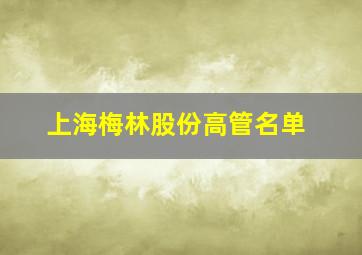 上海梅林股份高管名单